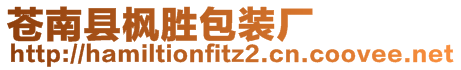 苍南县枫胜包装厂
http://hamiltionfitz2.cn.coovee.net